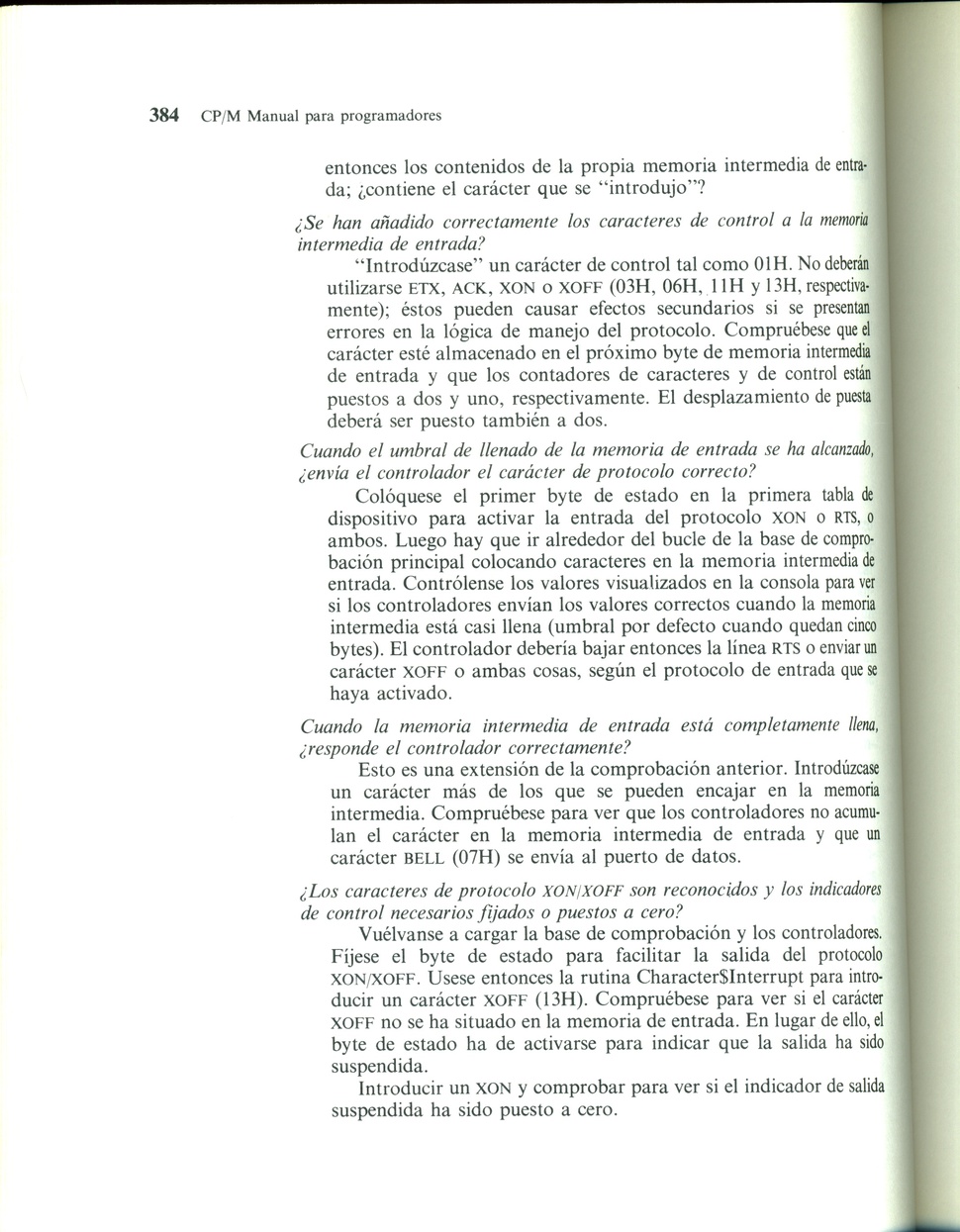 384 CP/M Manual para programadores

entonces los contenidos de la propia memoria intermedia de entrada; ¿contiene el carácter que se "introdujo"?

¿Se han añadido correctamente los caracteres de control a la memoria intermedia de entrada?

"Introdúzcase" un carácter de control tal como 01H. No deberán utilizarse ETX, ACK, XON o XOFF (03H, 06H, 11H y 13H, respectivamente); éstos pueden causar efectos secundarios si se presentan errores en la lógica de manejo del protocolo. Compruébese que el carácter esté almacenado en el próximo byte de memoria intermedia de entrada y que los contadores de caracteres y de control están puestos a dos y uno, respectivamente. El desplazamiento de puesta deberá ser puesto también a dos.

Cuando el umbral de llenado de la memoria de entrada se ha alcanzado, ¿envía el controlador el carácter de protocolo correcto?

Colóquese el primer byte de estado en la primera tabla de dispositivo para activar la entrada del protocolo XON o RTS, o ambos. Luego hay que ir alrededor del bucle de la base de comprobación principal colocando caracteres en la memoria intermedia de entrada. Contrólense los valores visualizados en la consola para ver si los controladores envían los valores correctos cuando la memoria intermedia está casi llena (umbral por defecto cuando quedan cinco bytes). El controlador debería bajar entonces la línea RTS o enviar un carácter XOFF o ambas cosas, según el protocolo de entrada que se haya activado.

Cuando la memoria intermedia de entrada está completamente llena, ¿responde el controlador correctamente?

Esto es una extensión de la comprobación anterior. Introdúzcase un carácter más de los que se pueden encajar en la memoria intermedia. Compruébese para ver que los controladores no acumulan el carácter en la memoria intermedia de entrada y que un carácter BELL (07H) se envía al puerto de datos.

¿Los caracteres de protocolo XON/XOFF son reconocidos y los indicadores de control necesarios fijados o puestos a cero?

Vuélvanse a cargar la base de comprobación y los controladores. Fíjese el byte de estado para facilitar la salida del protocolo XON/XOFF. Usese entonces la rutina Character$Interrupt para introducir un carácter XOFF (13H). Compruébese para ver si el carácter XOFF no se ha situado en la memoria de entrada. En lugar de ello, el byte de estado ha de activarse para indicar que la salida ha sido suspendida.

Introducir un XON y comprobar para ver si el indicador de salida suspendida ha sido puesto a cero.